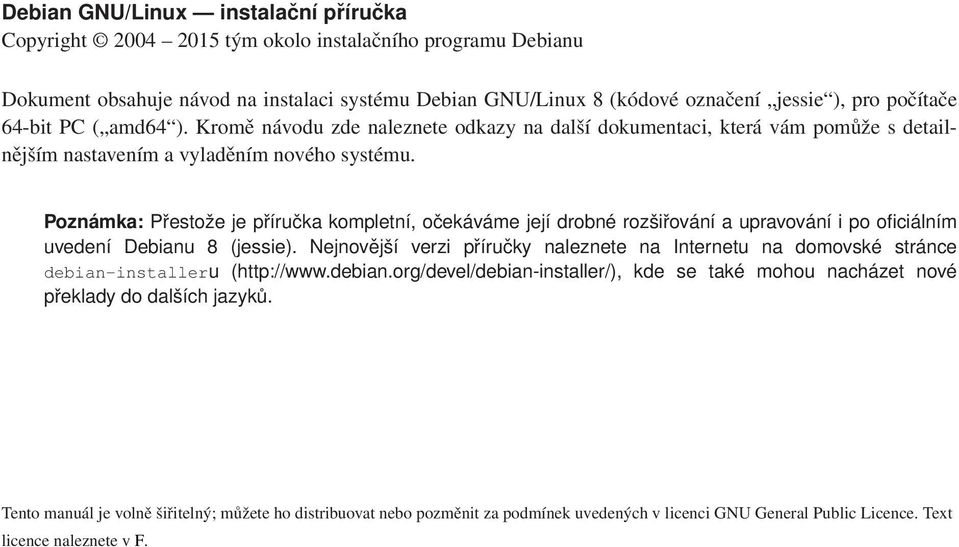 Debian GNU/Linux — instalační příručka
Copyright © 2004 – 2015 tým okolo instalačního programu Debianu

Dokument obsahuje návod na instalaci systému Debian GNU/Linux 8 (kódové označení „jessie“), pro počítače 64-bit PC („amd64“). Kromě návodu zde naleznete odkazy na další dokumentaci, která vám pomůže s detailnějším nastavením a vyladěním nového systému.

Poznámka: Přestože je příručka kompletní, očekáváme její drobné rozšiřování a upravování i po oficiálním uvedení Debianu 8 (jessie). Nejnovější verzi příručky naleznete na Internetu na domovské stránce debian-installeru (http://www.debian.org/devel/debian-installer/), kde se také mohou nacházet nové překlady do dalších jazyků.

Tento manuál je volně šiřitelný; můžete ho distribuovat nebo pozměnit za podmínek uvedených v licenci GNU General Public Licence. Text licence naleznete v F.